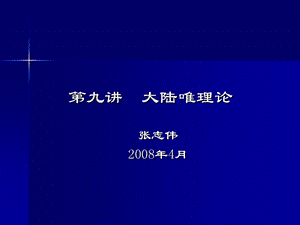 第九讲　大陆唯理论

张志伟

2008年4月